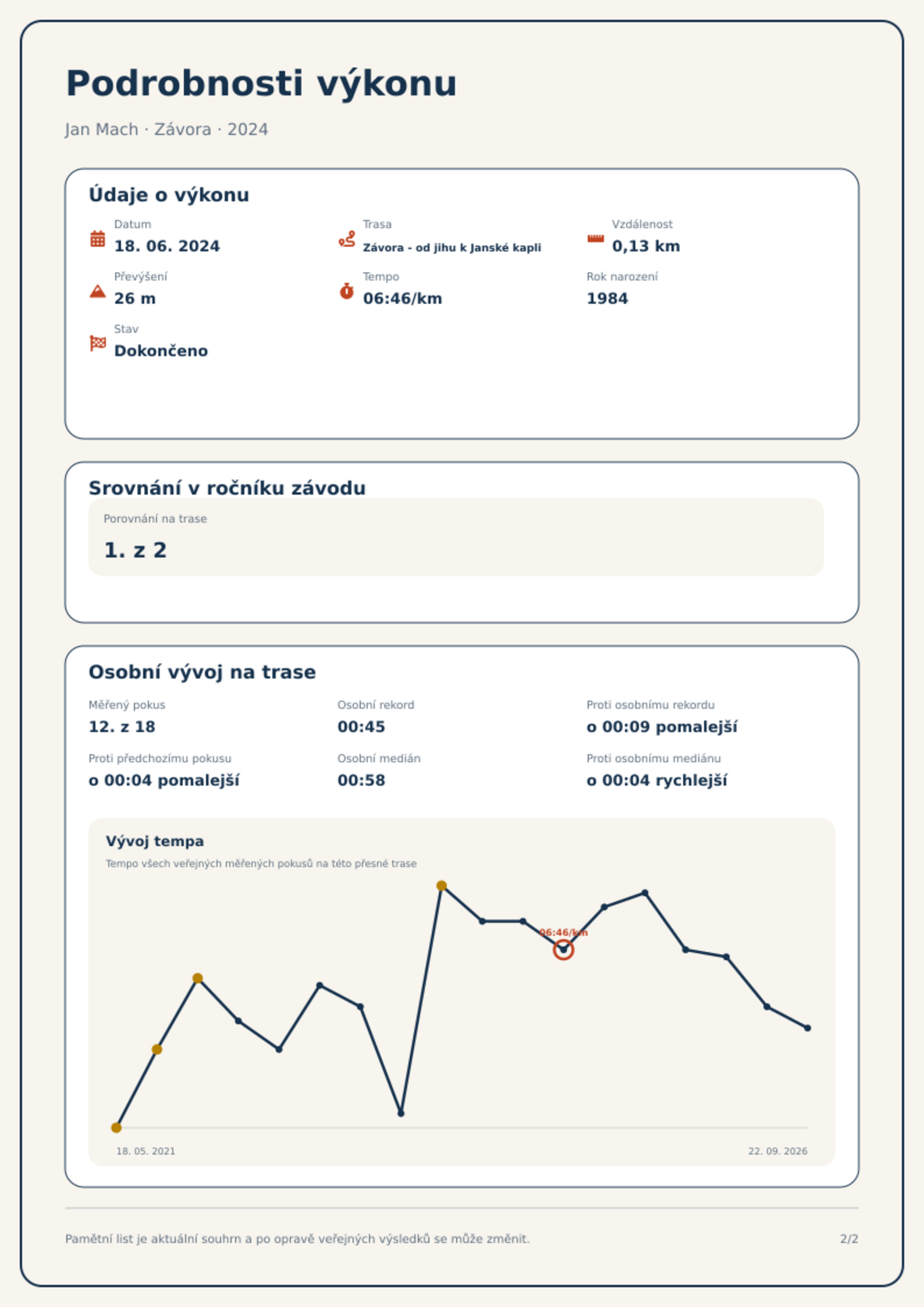 Podrobnosti výkonu

Jan Mach · Závora · 2024

Údaje o výkonu

Datum
18. 06. 2024

Trasa
Závora - od jihu k Janské kapli

Vzdálenost
0,13 km

Převýšení
26 m

Tempo
06:46/km

Rok narození
1984

Stav
Dokončeno

Srovnání v ročníku závodu

Porovnání na trase
1. z 2

Osobní vývoj na trase

Měřený pokus
12. z 18

Osobní rekord
00:45

Proti osobnímu rekordu
o 00:09 pomalejší

Proti předchozímu pokusu
o 00:04 pomalejší

Osobní medián
00:58

Proti osobnímu mediánu
o 00:04 rychlejší

Vývoj tempa

Tempo všech veřejných měřených pokusů na této přesné trase

06:46/km

18. 05. 2021

22. 09. 2026

Pamětní list je aktuální souhrn a po opravě veřejných výsledků se může změnit.

2/2